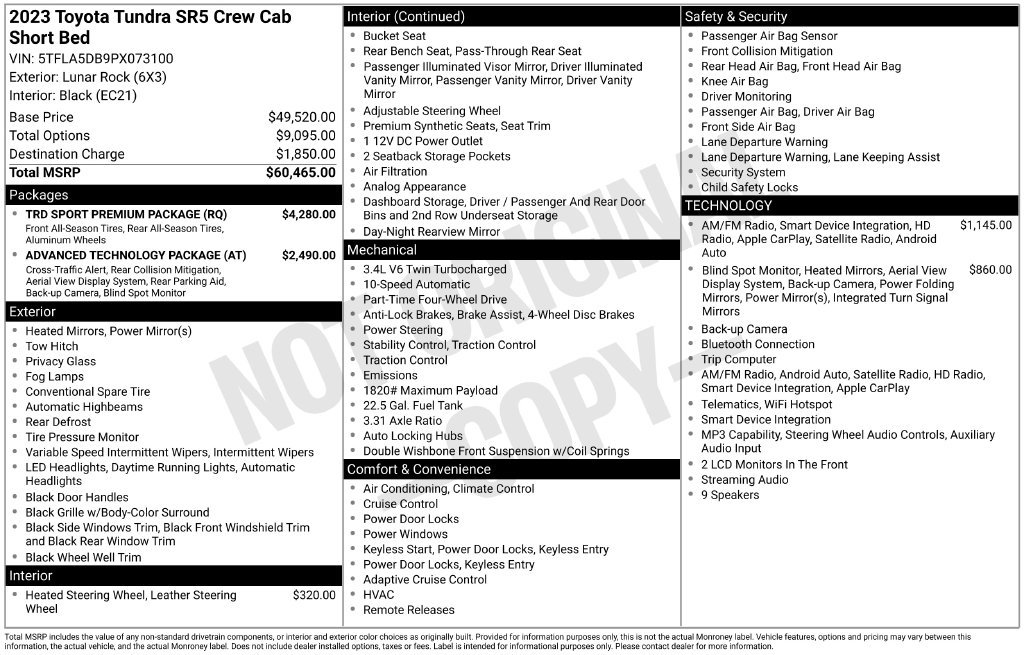 2023 Toyota Tundra SR5 Crew Cab Short Bed

VIN: 5TFLA5DB9PX073100
Exterior: Lunar Rock (6X3)
Interior: Black (EC21)

Base Price $49,520.00
Total Options $9,095.00
Destination Charge $1,850.00
Total MSRP $60,465.00

Packages

• TRD SPORT PREMIUM PACKAGE (RQ) $4,280.00
Front All-Season Tires, Rear All-Season Tires, Aluminum Wheels
• ADVANCED TECHNOLOGY PACKAGE (AT) $2,490.00
Cross-Traffic Alert, Rear Collision Mitigation, Aerial View Display System, Rear Parking Aid, Back-up Camera, Blind Spot Monitor

Exterior

• Heated Mirrors, Power Mirror(s)
• Tow Hitch
• Privacy Glass
• Fog Lamps
• Conventional Spare Tire
• Automatic Highbeams
• Rear Defrost
• Tire Pressure Monitor
• Variable Speed Intermittent Wipers, Intermittent Wipers
• LED Headlights, Daytime Running Lights, Automatic Headlights
• Black Door Handles
• Black Grille w/Body-Color Surround
• Black Side Windows Trim, Black Front Windshield Trim and Black Rear Window Trim
• Black Wheel Well Trim

Interior

• Heated Steering Wheel, Leather Steering Wheel $320.00

Interior (Continued)

• Bucket Seat
• Rear Bench Seat, Pass-Through Rear Seat
• Passenger Illuminated Visor Mirror, Driver Illuminated Vanity Mirror, Passenger Vanity Mirror, Driver Vanity Mirror
• Adjustable Steering Wheel
• Premium Synthetic Seats, Seat Trim
• 1 12V DC Power Outlet
• 2 Seatback Storage Pockets
• Air Filtration
• Analog Appearance
• Dashboard Storage, Driver / Passenger And Rear Door Bins and 2nd Row Underseat Storage
• Day-Night Rearview Mirror

Mechanical

• 3.4L V6 Twin Turbocharged
• 10-Speed Automatic
• Part-Time Four-Wheel Drive
• Anti-Lock Brakes, Brake Assist, 4-Wheel Disc Brakes
• Power Steering
• Stability Control, Traction Control
• Traction Control
• Emissions
• 1820# Maximum Payload
• 22.5 Gal. Fuel Tank
• 3.31 Axle Ratio
• Auto Locking Hubs
• Double Wishbone Front Suspension w/Coil Springs

Comfort & Convenience

• Air Conditioning, Climate Control
• Cruise Control
• Power Door Locks
• Power Windows
• Keyless Start, Power Door Locks, Keyless Entry
• Power Door Locks, Keyless Entry
• Adaptive Cruise Control
• HVAC
• Remote Releases

Safety & Security

• Passenger Air Bag Sensor
• Front Collision Mitigation
• Rear Head Air Bag, Front Head Air Bag
• Knee Air Bag
• Driver Monitoring
• Passenger Air Bag, Driver Air Bag
• Front Side Air Bag
• Lane Departure Warning
• Lane Departure Warning, Lane Keeping Assist
• Security System
• Child Safety Locks

TECHNOLOGY

• AM/FM Radio, Smart Device Integration, HD Radio, Apple CarPlay, Satellite Radio, Android Auto $1,145.00
• Blind Spot Monitor, Heated Mirrors, Aerial View Display System, Back-up Camera, Power Folding Mirrors, Power Mirror(s), Integrated Turn Signal Mirrors $860.00
• Back-up Camera
• Bluetooth Connection
• Trip Computer
• AM/FM Radio, Android Auto, Satellite Radio, HD Radio, Smart Device Integration, Apple CarPlay
• Telematics, WiFi Hotspot
• Smart Device Integration
• MP3 Capability, Steering Wheel Audio Controls, Auxiliary Audio Input
• 2 LCD Monitors In The Front
• Streaming Audio
• 9 Speakers

Total MSRP includes the value of any non-standard drivetrain components, or interior and exterior color choices as originally built. Provided for information purposes only, this is not the actual Monroney label. Vehicle features, options and pricing may vary between this information, the actual vehicle, and the actual Monroney label. Does not include dealer installed options, taxes or fees. Label is intended for informational purposes only. Please contact dealer for more information.

NOT ORIGINAL COPY